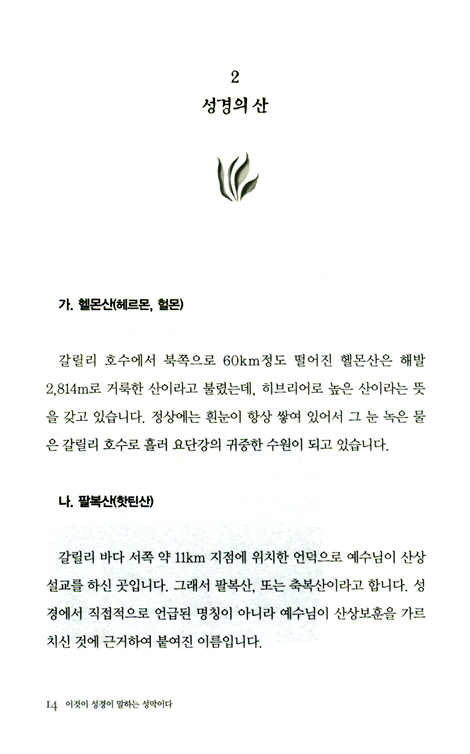 2
성경의 산

가. 헬몬산(헤르몬, 헐몬)

갈릴리 호수에서 북쪽으로 60km정도 떨어진 헬몬산은 해발 2,814m로 거룩한 산이라고 불렸는데, 히브리어로 높은 산이라는 뜻을 갖고 있습니다. 정상에는 흰눈이 항상 쌓여 있어서 그 눈 녹은 물은 갈릴리 호수로 흘러 요단강의 귀중한 수원이 되고 있습니다.

나. 팔복산(핫틴산)

갈릴리 바다 서쪽 약 11km 지점에 위치한 언덕으로 예수님이 산상설교를 하신 곳입니다. 그래서 팔복산, 또는 축복산이라고 합니다. 성경에서 직접적으로 언급된 명칭이 아니라 예수님이 산상보훈을 가르치신 것에 근거하여 붙여진 이름입니다.

14 이것이 성경이 말하는 성막이다